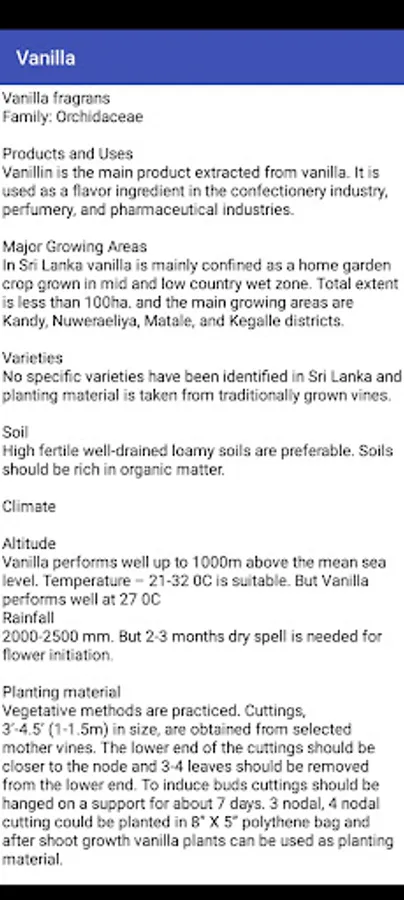 Vanilla

Vanilla fragrans
Family: Orchidaceae

Products and Uses
Vanillin is the main product extracted from vanilla. It is used as a flavor ingredient in the confectionery industry, perfumery, and pharmaceutical industries.

Major Growing Areas
In Sri Lanka vanilla is mainly confined as a home garden crop grown in mid and low country wet zone. Total extent is less than 100ha. and the main growing areas are Kandy, Nuweraeliya, Matale, and Kegalle districts.

Varieties
No specific varieties have been identified in Sri Lanka and planting material is taken from traditionally grown vines.

Soil
High fertile well-drained loamy soils are preferable. Soils should be rich in organic matter.

Climate

Altitude
Vanilla performs well up to 1000m above the mean sea level. Temperature – 21-32 0C is suitable. But Vanilla performs well at 27 0C
Rainfall
2000-2500 mm. But 2-3 months dry spell is needed for flower initiation.

Planting material
Vegetative methods are practiced. Cuttings, 3'-4.5' (1-1.5m) in size, are obtained from selected mother vines. The lower end of the cuttings should be closer to the node and 3-4 leaves should be removed from the lower end. To induce buds cuttings should be hanged on a support for about 7 days. 3 nodal, 4 nodal cutting could be planted in 8" X 5" polythene bag and after shoot growth vanilla plants can be used as planting material.